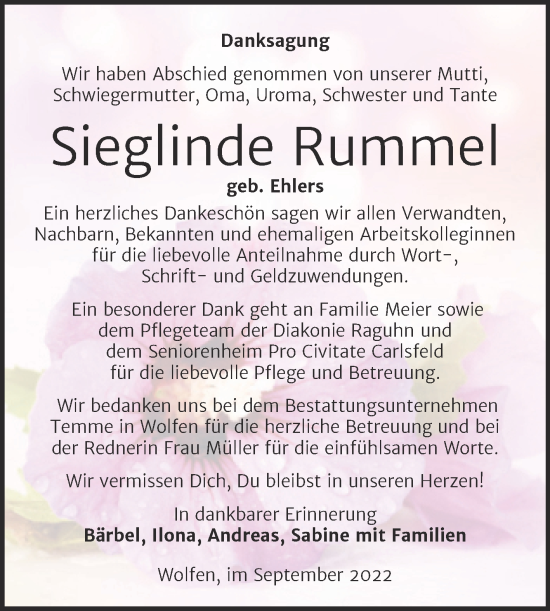 Danksagung

Wir haben Abschied genommen von unserer Mutti, Schwiegermutter, Oma, Uroma, Schwester und Tante

Sieglinde Rummel

geb. Ehlers

Ein herzliches Dankeschön sagen wir allen Verwandten, Nachbarn, Bekannten und ehemaligen Arbeitskolleginnen für die liebevolle Anteilnahme durch Wort-, Schrift- und Geldzuwendungen.

Ein besonderer Dank geht an Familie Meier sowie dem Pflegeteam der Diakonie Raguhn und dem Seniorenheim Pro Civitate Carlsfeld für die liebevolle Pflege und Betreuung.

Wir bedanken uns bei dem Bestattungsunternehmen Temme in Wolfen für die herzliche Betreuung und bei der Rednerin Frau Müller für die einfühlsamen Worte.

Wir vermissen Dich, Du bleibst in unseren Herzen!

In dankbarer Erinnerung
Bärbel, Ilona, Andreas, Sabine mit Familien

Wolfen, im September 2022